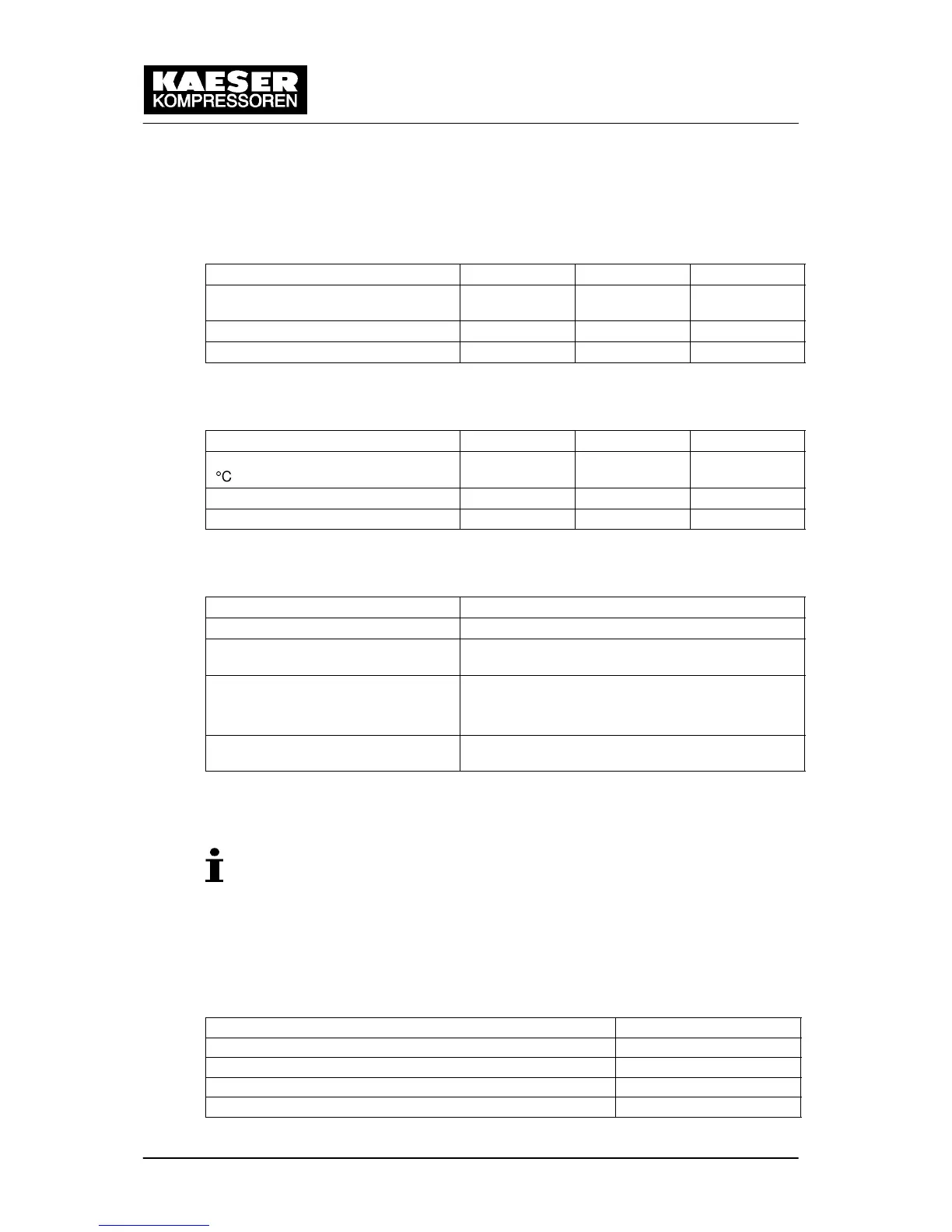 KAESER
KOMPRESSOREN

°C